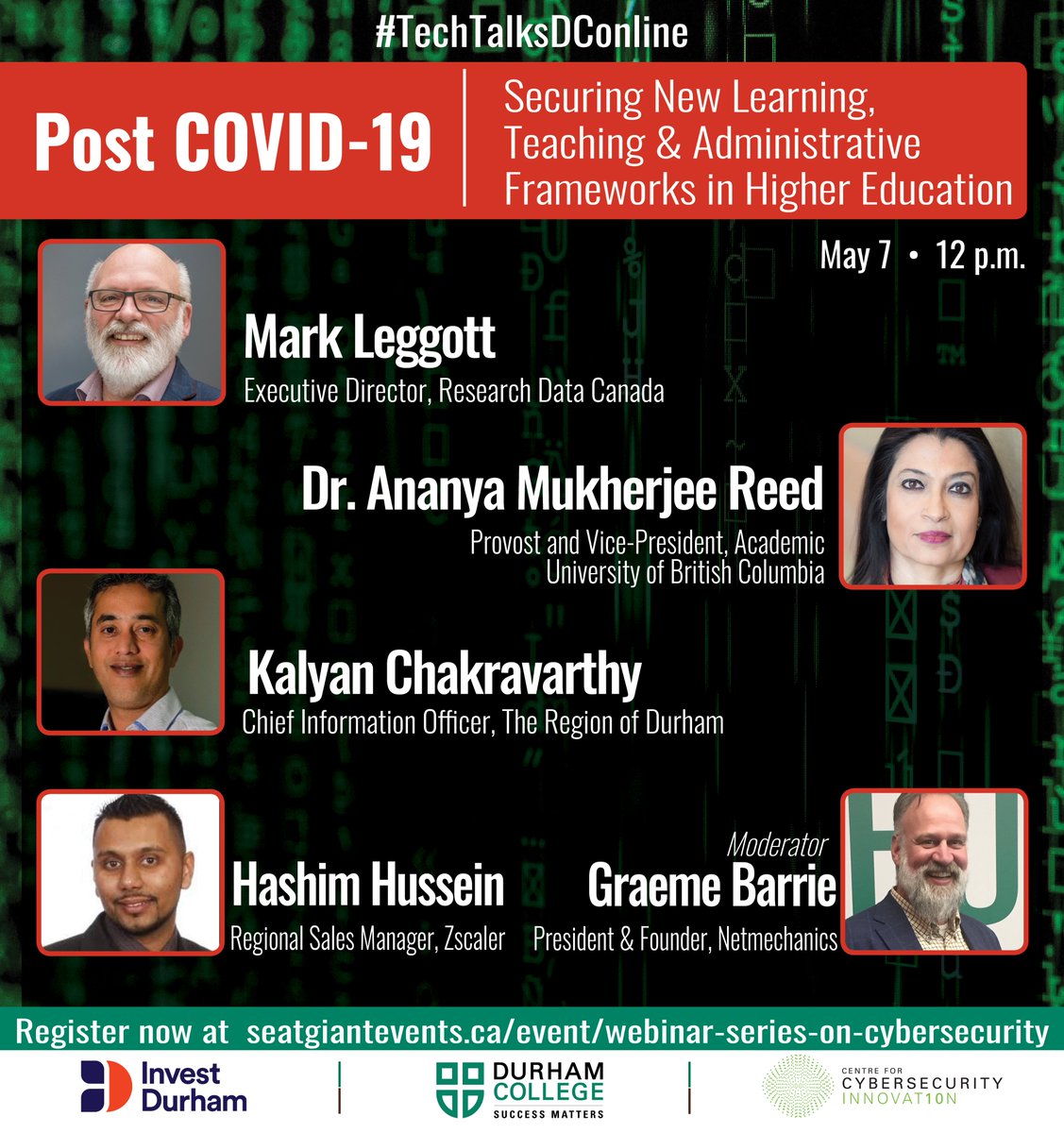 #TechTalksDConline

Post COVID-19

Securing New Learning, Teaching & Administrative Frameworks in Higher Education

May 7 • 12 p.m.

Mark Leggott
Executive Director, Research Data Canada

Dr. Ananya Mukherjee Reed
Provost and Vice-President, Academic
University of British Columbia

Kalyan Chakravarthy
Chief Information Officer, The Region of Durham

Hashim Hussein
Regional Sales Manager, Zscaler

Moderator
Graeme Barrie
President & Founder, Netmechanics

Register now at seatgiantevents.ca/event/webinar-series-on-cybersecurity

Invest Durham

DURHAM COLLEGE
SUCCESS MATTERS

CENTRE FOR CYBERSECURITY INNOVAT10N